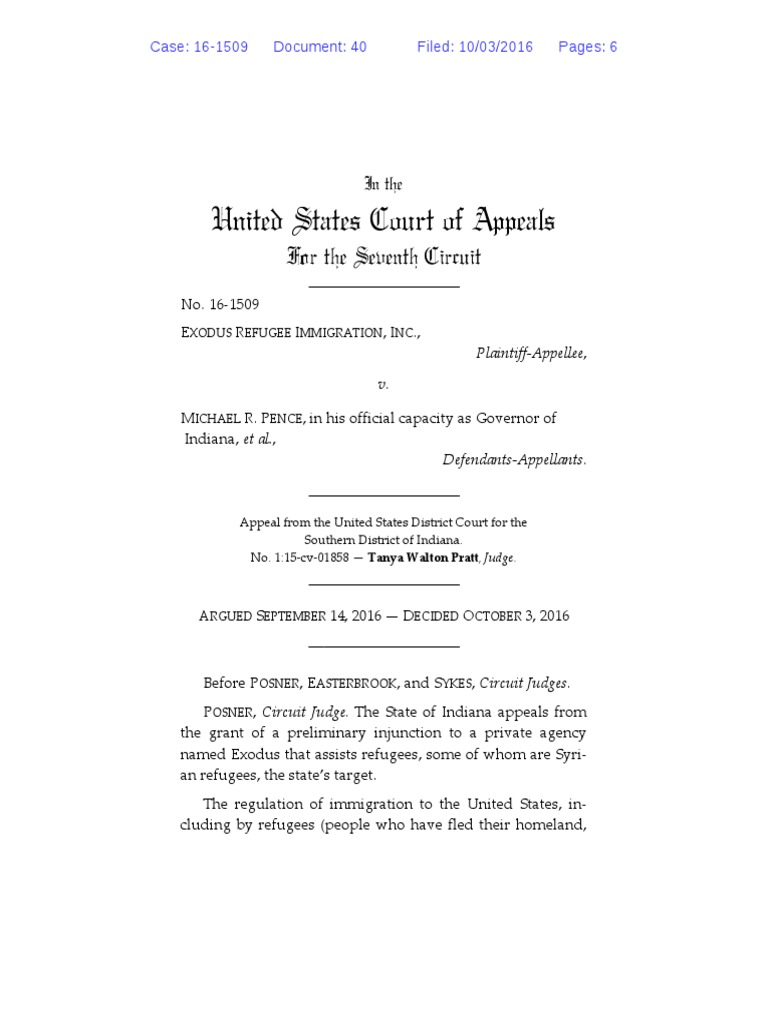 Case: 16-1509 Document: 40 Filed: 10/03/2016 Pages: 6

In the
United States Court of Appeals
For the Seventh Circuit

No. 16-1509
EXODUS REFUGEE IMMIGRATION, INC.,
Plaintiff-Appellee,

v.

MICHAEL R. PENCE, in his official capacity as Governor of Indiana, et al.,
Defendants-Appellants.

Appeal from the United States District Court for the Southern District of Indiana.
No. 1:15-cv-01858 — Tanya Walton Pratt, Judge.

ARGUED SEPTEMBER 14, 2016 — DECIDED OCTOBER 3, 2016

Before POSNER, EASTERBROOK, and SYKES, Circuit Judges.

POSNER, Circuit Judge. The State of Indiana appeals from the grant of a preliminary injunction to a private agency named Exodus that assists refugees, some of whom are Syrian refugees, the state's target.

The regulation of immigration to the United States, including by refugees (people who have fled their homeland,